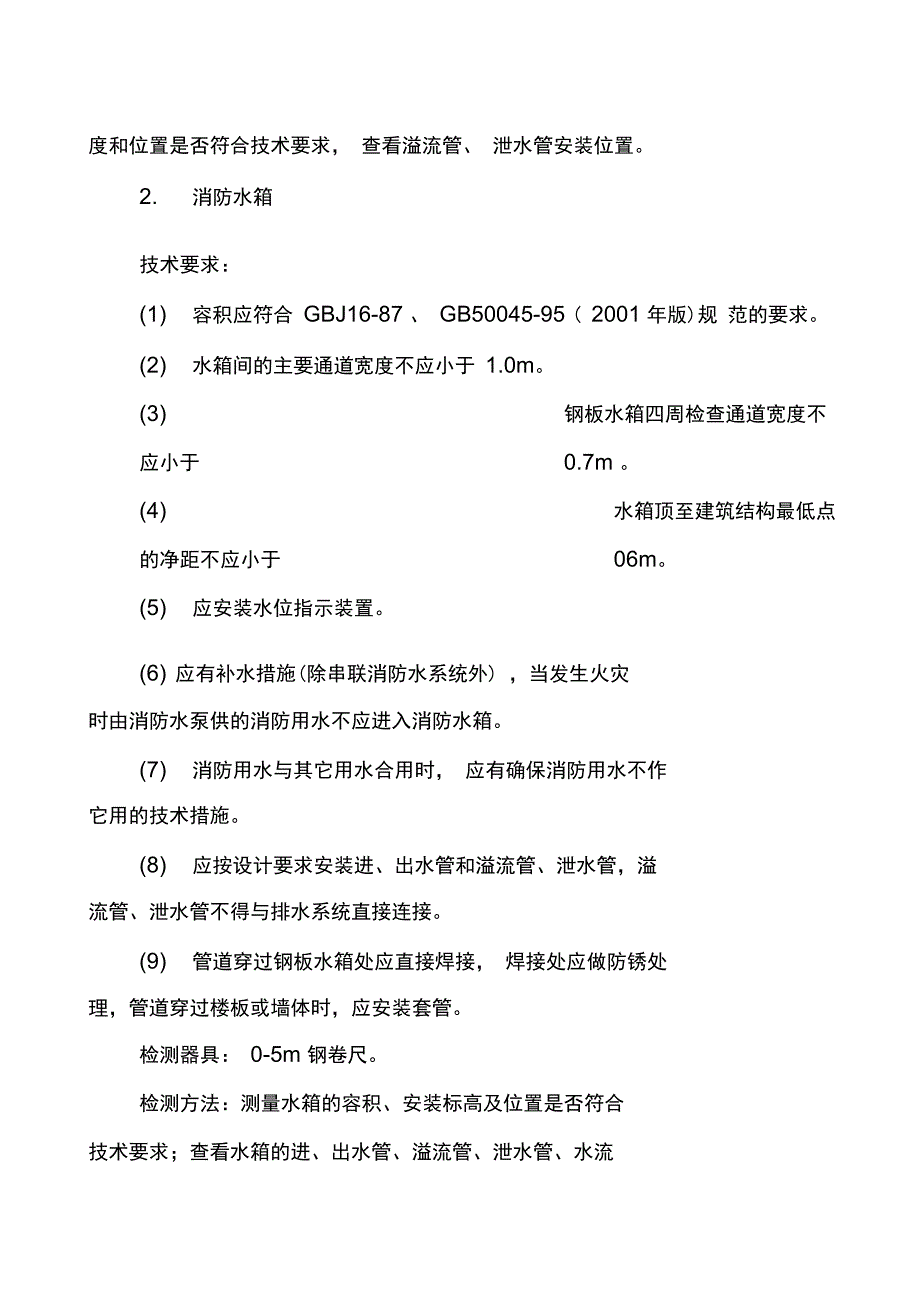 度和位置是否符合技术要求， 查看溢流管、 泄水管安装位置。

2. 消防水箱

技术要求：

(1) 容积应符合 GBJ16-87 、 GB50045-95（ 2001 年版）规 范的要求。

(2) 水箱间的主要通道宽度不应小于 1.0m。

(3) 钢板水箱四周检查通道宽度不应小于 0.7m 。

(4) 水箱顶至建筑结构最低点的净距不应小于 06m。

(5) 应安装水位指示装置。

(6) 应有补水措施（除串联消防水系统外），当发生火灾时由消防水泵供的消防用水不应进入消防水箱。

(7) 消防用水与其它用水合用时， 应有确保消防用水不作它用的技术措施。

(8) 应按设计要求安装进、出水管和溢流管、泄水管，溢流管、泄水管不得与排水系统直接连接。

(9) 管道穿过钢板水箱处应直接焊接， 焊接处应做防锈处理，管道穿过楼板或墙体时，应安装套管。

检测器具： 0-5m 钢卷尺。

检测方法：测量水箱的容积、安装标高及位置是否符合技术要求；查看水箱的进、出水管、溢流管、泄水管、水流